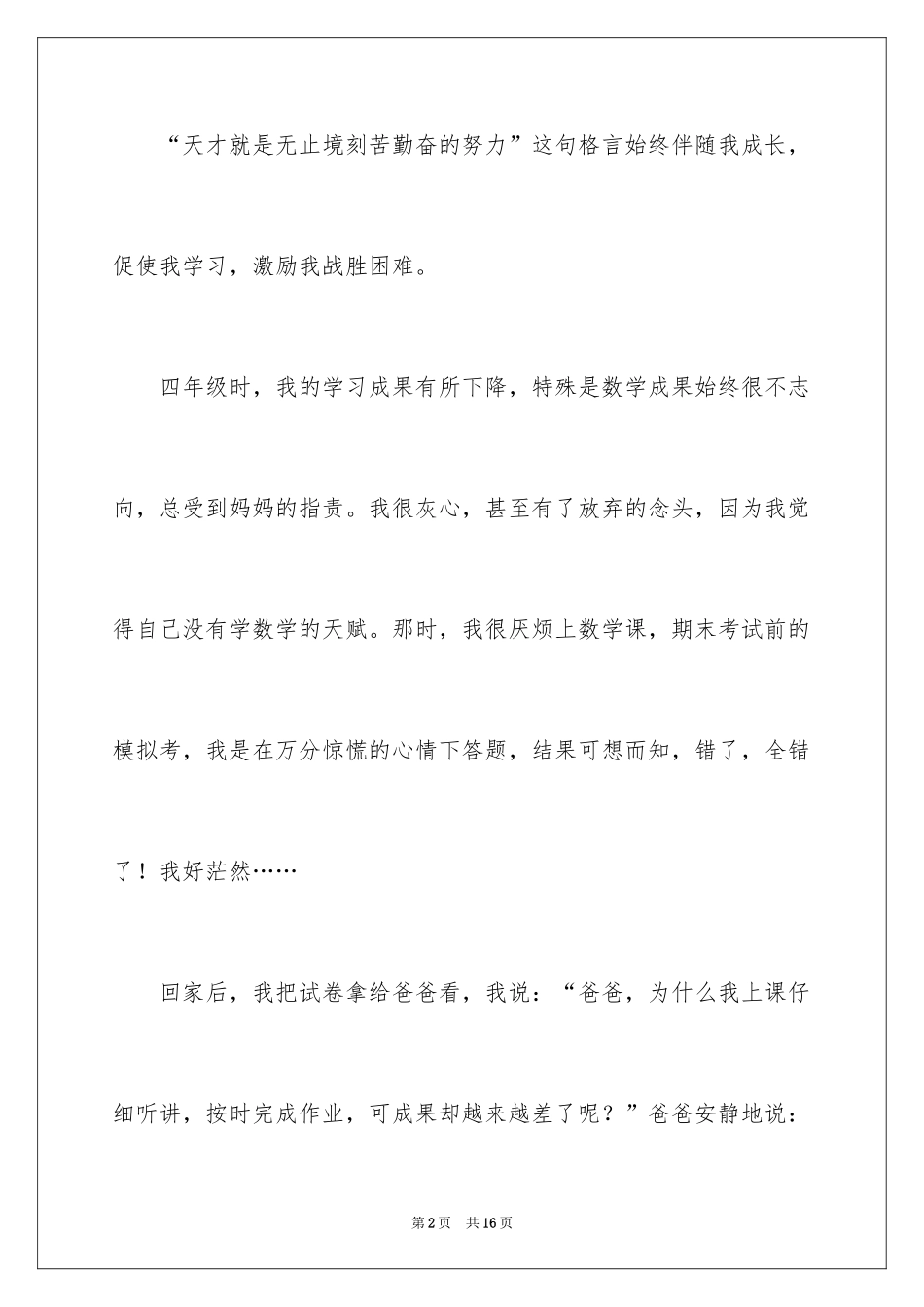 “天才就是无止境刻苦勤奋的努力”这句格言始终伴随我成长，促使我学习，激励我战胜困难。

四年级时，我的学习成果有所下降，特殊是数学成果始终很不志向，总受到妈妈的指责。我很灰心，甚至有了放弃的念头，因为我觉得自己没有学数学的天赋。那时，我很厌烦上数学课，期末考试前的模拟考，我是在万分惊慌的心情下答题，结果可想而知，错了，全错了！我好茫然……

回家后，我把试卷拿给爸爸看，我说：“爸爸，为什么我上课仔细听讲，按时完成作业，可成果却越来越差了呢？”爸爸安静地说：

第2页 共16页